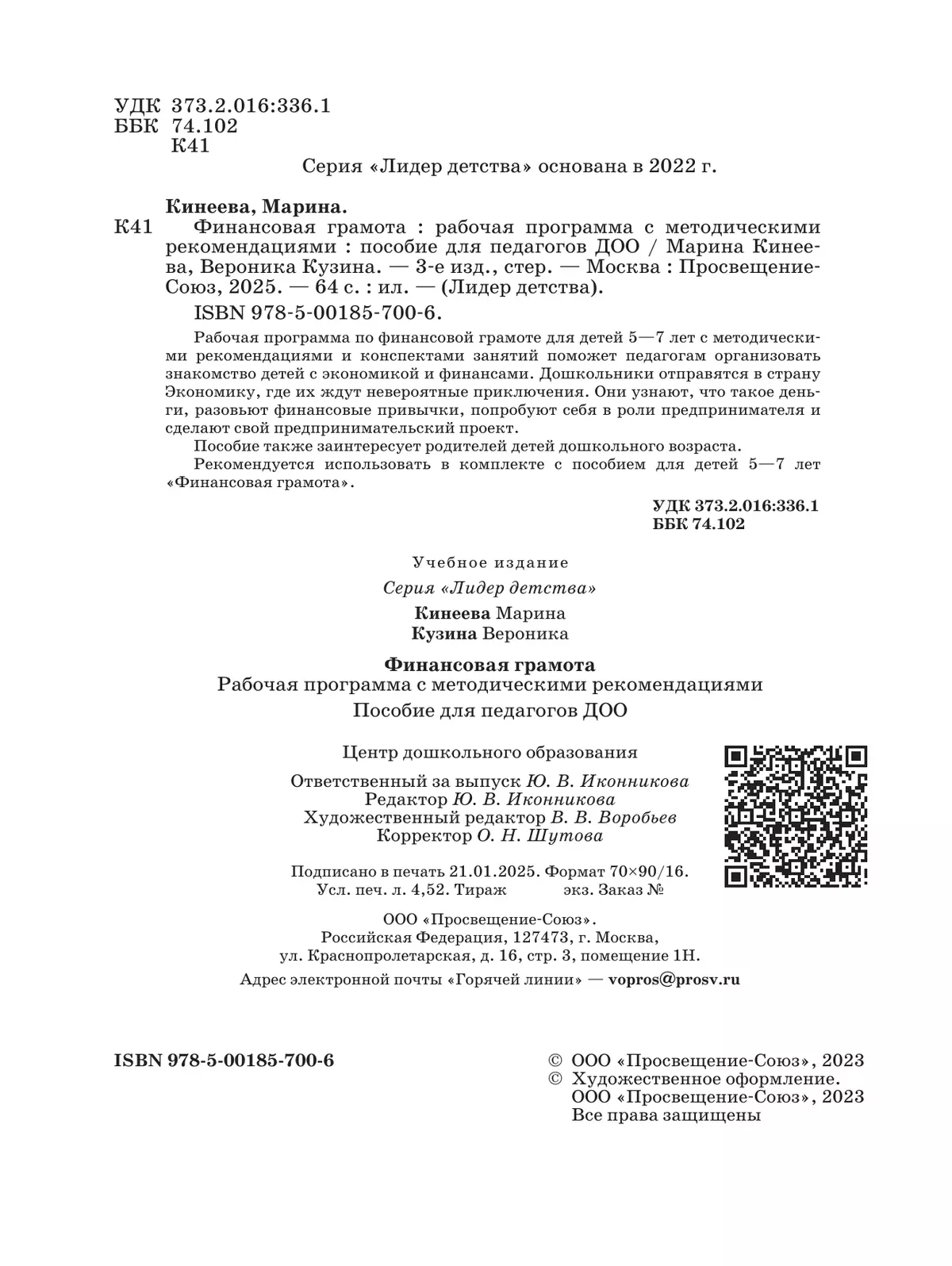 УДК 373.2.016:336.1
ББК 74.102
К41

Серия «Лидер детства» основана в 2022 г.

Кинеева, Марина.

К41 Финансовая грамота : рабочая программа с методическими рекомендациями : пособие для педагогов ДОО / Марина Кинеева, Вероника Кузина. — 3-е изд., стер. — Москва : Просвещение-Союз, 2025. — 64 с. : ил. — (Лидер детства).

ISBN 978-5-00185-700-6.

Рабочая программа по финансовой грамоте для детей 5—7 лет с методическими рекомендациями и конспектами занятий поможет педагогам организовать знакомство детей с экономикой и финансами. Дошкольники отправятся в страну Экономику, где их ждут невероятные приключения. Они узнают, что такое деньги, разовьют финансовые привычки, попробуют себя в роли предпринимателя и сделают свой предпринимательский проект.

Пособие также заинтересует родителей детей дошкольного возраста.

Рекомендуется использовать в комплекте с пособием для детей 5—7 лет «Финансовая грамота».

УДК 373.2.016:336.1
ББК 74.102

Учебное издание

Серия «Лидер детства»

Кинеева Марина
Кузина Вероника

Финансовая грамота
Рабочая программа с методическими рекомендациями
Пособие для педагогов ДОО

Центр дошкольного образования

Ответственный за выпуск Ю. В. Иконникова
Редактор Ю. В. Иконникова
Художественный редактор В. В. Воробьев
Корректор О. Н. Шутова

Подписано в печать 21.01.2025. Формат 70×90/16.
Усл. печ. л. 4,52. Тираж экз. Заказ №

ООО «Просвещение-Союз».
Российская Федерация, 127473, г. Москва,
ул. Краснопролетарская, д. 16, стр. 3, помещение 1Н.

Адрес электронной почты «Горячей линии» — vopros@prosv.ru

ISBN 978-5-00185-700-6

© ООО «Просвещение-Союз», 2023
© Художественное оформление.
ООО «Просвещение-Союз», 2023
Все права защищены